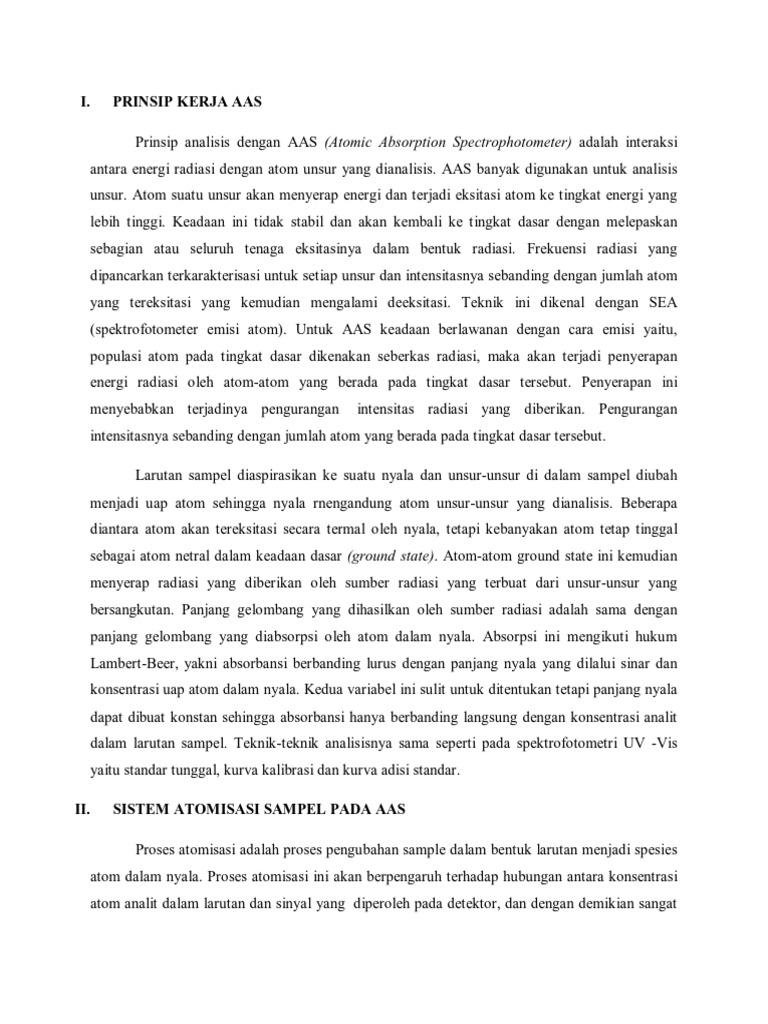 I. PRINSIP KERJA AAS

Prinsip analisis dengan AAS (Atomic Absorption Spectrophotometer) adalah interaksi antara energi radiasi dengan atom unsur yang dianalisis. AAS banyak digunakan untuk analisis unsur. Atom suatu unsur akan menyerap energi dan terjadi eksitasi atom ke tingkat energi yang lebih tinggi. Keadaan ini tidak stabil dan akan kembali ke tingkat dasar dengan melepaskan sebagian atau seluruh tenaga eksitasinya dalam bentuk radiasi. Frekuensi radiasi yang dipancarkan terkarakterisasi untuk setiap unsur dan intensitasnya sebanding dengan jumlah atom yang tereksitasi yang kemudian mengalami deeksitasi. Teknik ini dikenal dengan SEA (spektrofotometer emisi atom). Untuk AAS keadaan berlawanan dengan cara emisi yaitu, populasi atom pada tingkat dasar dikenakan seberkas radiasi, maka akan terjadi penyerapan energi radiasi oleh atom-atom yang berada pada tingkat dasar tersebut. Penyerapan ini menyebabkan terjadinya pengurangan intensitas radiasi yang diberikan. Pengurangan intensitasnya sebanding dengan jumlah atom yang berada pada tingkat dasar tersebut.

Larutan sampel diaspirasikan ke suatu nyala dan unsur-unsur di dalam sampel diubah menjadi uap atom sehingga nyala rnengandung atom unsur-unsur yang dianalisis. Beberapa diantara atom akan tereksitasi secara termal oleh nyala, tetapi kebanyakan atom tetap tinggal sebagai atom netral dalam keadaan dasar (ground state). Atom-atom ground state ini kemudian menyerap radiasi yang diberikan oleh sumber radiasi yang terbuat dari unsur-unsur yang bersangkutan. Panjang gelombang yang dihasilkan oleh sumber radiasi adalah sama dengan panjang gelombang yang diabsorpsi oleh atom dalam nyala. Absorpsi ini mengikuti hukum Lambert-Beer, yakni absorbansi berbanding lurus dengan panjang nyala yang dilalui sinar dan konsentrasi uap atom dalam nyala. Kedua variabel ini sulit untuk ditentukan tetapi panjang nyala dapat dibuat konstan sehingga absorbansi hanya berbanding langsung dengan konsentrasi analit dalam larutan sampel. Teknik-teknik analisisnya sama seperti pada spektrofotometri UV -Vis yaitu standar tunggal, kurva kalibrasi dan kurva adisi standar.

II. SISTEM ATOMISASI SAMPEL PADA AAS

Proses atomisasi adalah proses pengubahan sample dalam bentuk larutan menjadi spesies atom dalam nyala. Proses atomisasi ini akan berpengaruh terhadap hubungan antara konsentrasi atom analit dalam larutan dan sinyal yang diperoleh pada detektor, dan dengan demikian sangat